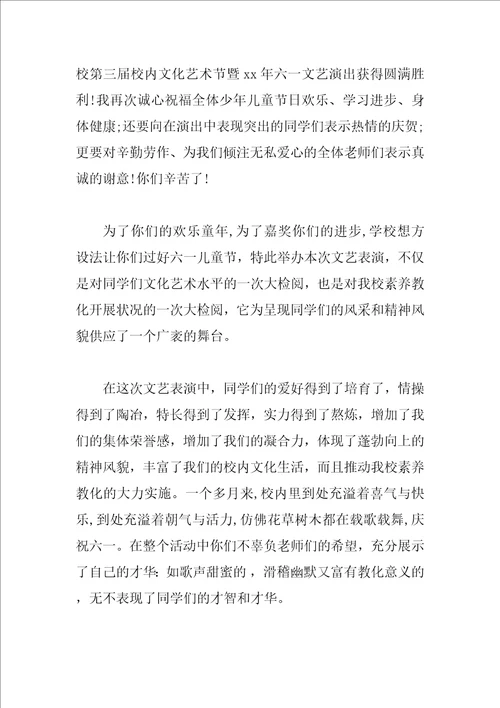 校第三届校内文化艺术节暨 xx 年六一文艺演出获得圆满胜利!我再次诚心祝福全体少年儿童节日欢乐、学习进步、身体健康;还要向在演出中表现突出的同学们表示热情的庆贺;更要对辛勤劳作、为我们倾注无私爱心的全体老师们表示真诚的谢意!你们辛苦了!

为了你们的欢乐童年,为了嘉奖你们的进步,学校想方设法让你们过好六一儿童节，特此举办本次文艺表演，不仅是对同学们文化艺术水平的一次大检阅，也是对我校素养教化开展状况的一次大检阅，它为呈现同学们的风采和精神风貌供应了一个广袤的舞台。

在这次文艺表演中，同学们的爱好得到了培育了，情操得到了陶冶，特长得到了发挥，实力得到了熬炼，增加了我们的集体荣誉感，增加了我们的凝合力，体现了蓬勃向上的精神风貌，丰富了我们的校内文化生活，而且推动我校素养教化的大力实施。一个多月来,校内里到处充溢着喜气与快乐，到处充溢着朝气与活力,仿佛花草树木都在载歌载舞,庆祝六一。在整个活动中你们不辜负老师们的希望，充分展示了自己的才华：如歌声甜蜜的，滑稽幽默又富有教化意义的，无不表现了同学们的才智和才华。